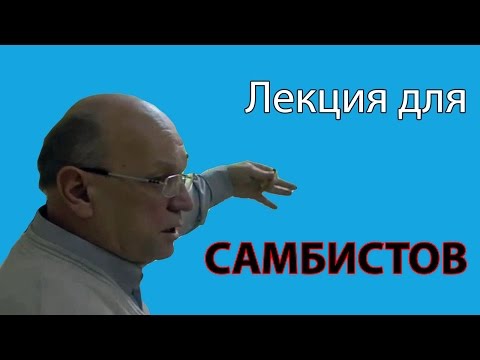 Лекция для

САМБИСТОВ